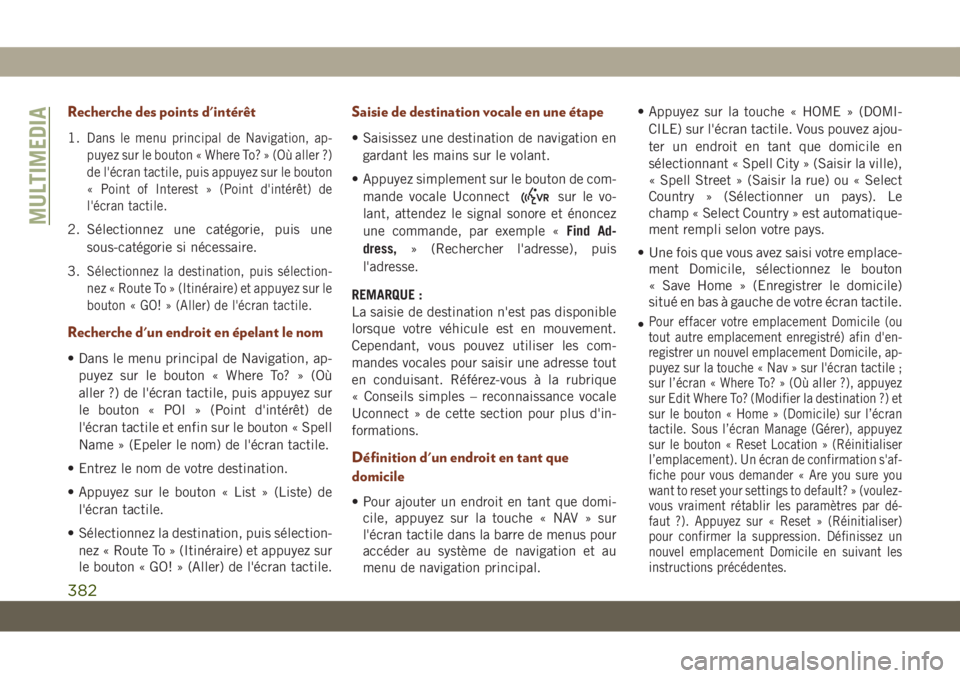 MULTIMEDIA

Recherche des points d'intérêt

1. Dans le menu principal de Navigation, appuyez sur le bouton « Where To? » (Où aller ?) de l'écran tactile, puis appuyez sur le bouton « Point of Interest » (Point d'intérêt) de l'écran tactile.

2. Sélectionnez une catégorie, puis une sous-catégorie si nécessaire.

3. Sélectionnez la destination, puis sélectionnez « Route To » (Itinéraire) et appuyez sur le bouton « GO! » (Aller) de l'écran tactile.

Recherche d'un endroit en épelant le nom

• Dans le menu principal de Navigation, appuyez sur le bouton « Where To? » (Où aller ?) de l'écran tactile, puis appuyez sur le bouton « POI » (Point d'intérêt) de l'écran tactile et enfin sur le bouton « Spell Name » (Epeler le nom) de l'écran tactile.

• Entrez le nom de votre destination.

• Appuyez sur le bouton « List » (Liste) de l'écran tactile.

• Sélectionnez la destination, puis sélectionnez « Route To » (Itinéraire) et appuyez sur le bouton « GO! » (Aller) de l'écran tactile.

Saisie de destination vocale en une étape

• Saisissez une destination de navigation en gardant les mains sur le volant.

• Appuyez simplement sur le bouton de commande vocale Uconnect VR sur le volant, attendez le signal sonore et énoncez une commande, par exemple « Find Address, » (Rechercher l'adresse), puis l'adresse.

REMARQUE :
La saisie de destination n'est pas disponible lorsque votre véhicule est en mouvement. Cependant, vous pouvez utiliser les commandes vocales pour saisir une adresse tout en conduisant. Référez-vous à la rubrique « Conseils simples – reconnaissance vocale Uconnect » de cette section pour plus d'informations.

Définition d'un endroit en tant que domicile

• Pour ajouter un endroit en tant que domicile, appuyez sur la touche « NAV » sur l'écran tactile dans la barre de menus pour accéder au système de navigation et au menu de navigation principal.

• Appuyez sur la touche « HOME » (DOMICILE) sur l'écran tactile. Vous pouvez ajouter un endroit en tant que domicile en sélectionnant « Spell City » (Saisir la ville), « Spell Street » (Saisir la rue) ou « Select Country » (Sélectionner un pays). Le champ « Select Country » est automatiquement rempli selon votre pays.

• Une fois que vous avez saisi votre emplacement Domicile, sélectionnez le bouton « Save Home » (Enregistrer le domicile) situé en bas à gauche de votre écran tactile.

• Pour effacer votre emplacement Domicile (ou tout autre emplacement enregistré) afin d'enregistrer un nouvel emplacement Domicile, appuyez sur la touche « Nav » sur l'écran tactile ; sur l'écran « Where To? » (Où aller ?), appuyez sur Edit Where To? (Modifier la destination ?) et sur le bouton « Home » (Domicile) sur l'écran tactile. Sous l'écran Manage (Gérer), appuyez sur le bouton « Reset Location » (Réinitialiser l'emplacement). Un écran de confirmation s'affiche pour vous demander « Are you sure you want to reset your settings to default? » (voulez-vous vraiment rétablir les paramètres par défaut ?). Appuyez sur « Reset » (Réinitialiser) pour confirmer la suppression. Définissez un nouvel emplacement Domicile en suivant les instructions précédentes.

382

carmanualsonline.info